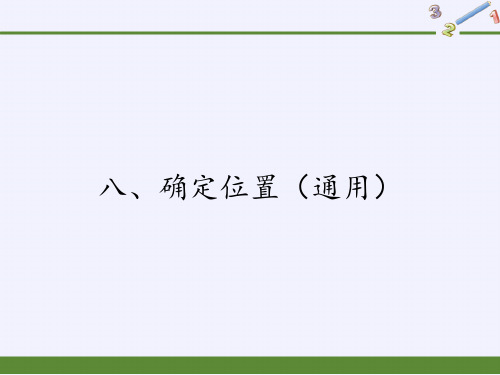 3 2 1

八、确定位置（通用）